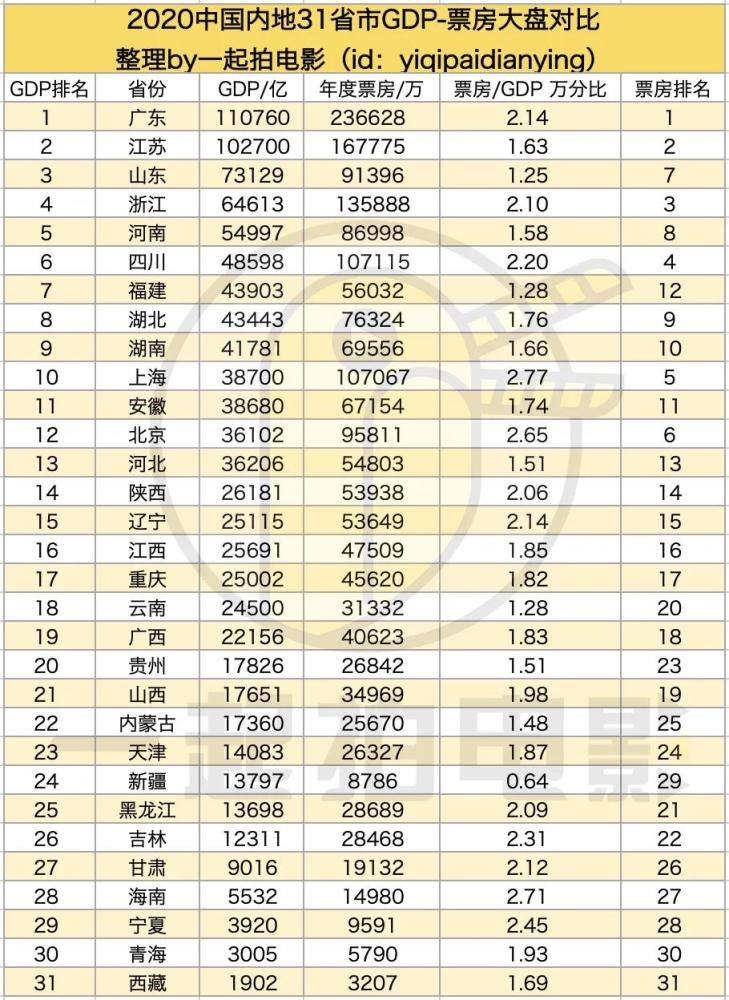 2020中国内地31省市GDP-票房大盘对比
整理by一起拍电影（id：yiqipaidianying）

| GDP排名 | 省份 | GDP/亿 | 年度票房/万 | 票房/GDP 万分比 | 票房排名 |
|---|---|---|---|---|---|
| 1 | 广东 | 110760 | 236628 | 2.14 | 1 |
| 2 | 江苏 | 102700 | 167775 | 1.63 | 2 |
| 3 | 山东 | 73129 | 91396 | 1.25 | 7 |
| 4 | 浙江 | 64613 | 135888 | 2.10 | 3 |
| 5 | 河南 | 54997 | 86998 | 1.58 | 8 |
| 6 | 四川 | 48598 | 107115 | 2.20 | 4 |
| 7 | 福建 | 43903 | 56032 | 1.28 | 12 |
| 8 | 湖北 | 43443 | 76324 | 1.76 | 9 |
| 9 | 湖南 | 41781 | 69556 | 1.66 | 10 |
| 10 | 上海 | 38700 | 107067 | 2.77 | 5 |
| 11 | 安徽 | 38680 | 67154 | 1.74 | 11 |
| 12 | 北京 | 36102 | 95811 | 2.65 | 6 |
| 13 | 河北 | 36206 | 54803 | 1.51 | 13 |
| 14 | 陕西 | 26181 | 53938 | 2.06 | 14 |
| 15 | 辽宁 | 25115 | 53649 | 2.14 | 15 |
| 16 | 江西 | 25691 | 47509 | 1.85 | 16 |
| 17 | 重庆 | 25002 | 45620 | 1.82 | 17 |
| 18 | 云南 | 24500 | 31332 | 1.28 | 20 |
| 19 | 广西 | 22156 | 40623 | 1.83 | 18 |
| 20 | 贵州 | 17826 | 26842 | 1.51 | 23 |
| 21 | 山西 | 17651 | 34969 | 1.98 | 19 |
| 22 | 内蒙古 | 17360 | 25670 | 1.48 | 25 |
| 23 | 天津 | 14083 | 26327 | 1.87 | 24 |
| 24 | 新疆 | 13797 | 8786 | 0.64 | 29 |
| 25 | 黑龙江 | 13698 | 28689 | 2.09 | 21 |
| 26 | 吉林 | 12311 | 28468 | 2.31 | 22 |
| 27 | 甘肃 | 9016 | 19132 | 2.12 | 26 |
| 28 | 海南 | 5532 | 14980 | 2.71 | 27 |
| 29 | 宁夏 | 3920 | 9591 | 2.45 | 28 |
| 30 | 青海 | 3005 | 5790 | 1.93 | 30 |
| 31 | 西藏 | 1902 | 3207 | 1.69 | 31 |

一起拍电影